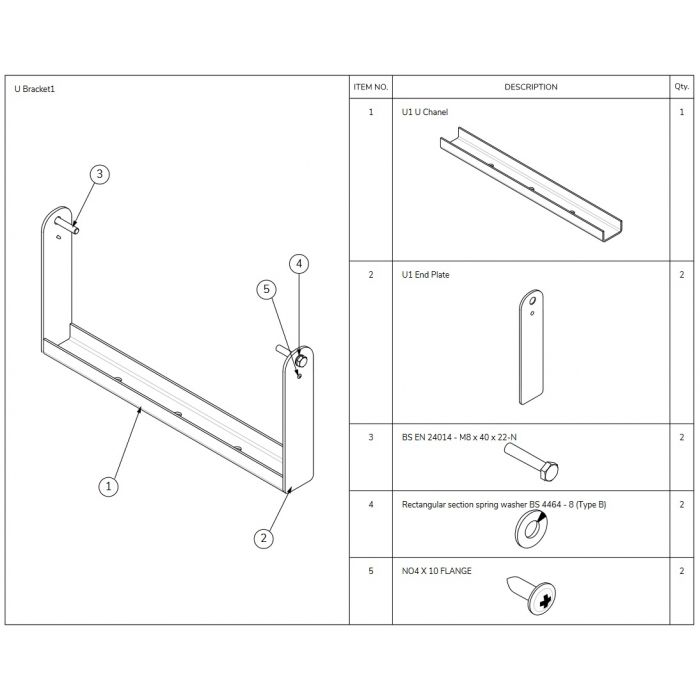 U Bracket1

3

4

5

1

2

| ITEM NO. | DESCRIPTION | Qty. |
|---|---|---|
| 1 | U1 U Chanel | 1 |
| 2 | U1 End Plate | 2 |
| 3 | BS EN 24014 - M8 x 40 x 22-N | 2 |
| 4 | Rectangular section spring washer BS 4464 - 8 (Type B) | 2 |
| 5 | NO4 X 10 FLANGE | 2 |